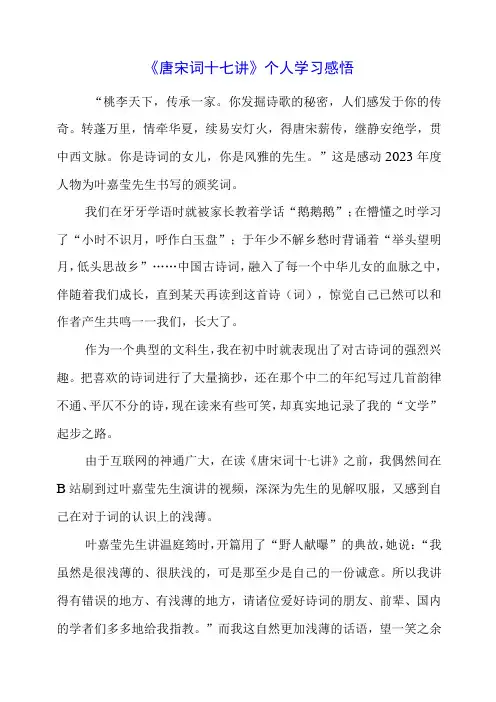 《唐宋词十七讲》个人学习感悟

“桃李天下，传承一家。你发掘诗歌的秘密，人们感发于你的传奇。转蓬万里，情牵华夏，续易安灯火，得唐宋薪传，继静安绝学，贯中西文脉。你是诗词的女儿，你是风雅的先生。”这是感动2023年度人物为叶嘉莹先生书写的颁奖词。

我们在牙牙学语时就被家长教着学话“鹅鹅鹅”；在懵懂之时学习了“小时不识月，呼作白玉盘”；于年少不解乡愁时背诵着“举头望明月，低头思故乡”……中国古诗词，融入了每一个中华儿女的血脉之中，伴随着我们成长，直到某天再读到这首诗（词），惊觉自己已然可以和作者产生共鸣——我们，长大了。

作为一个典型的文科生，我在初中时就表现出了对古诗词的强烈兴趣。把喜欢的诗词进行了大量摘抄，还在那个中二的年纪写过几首韵律不通、平仄不分的诗，现在读来有些可笑，却真实地记录了我的“文学”起步之路。

由于互联网的神通广大，在读《唐宋词十七讲》之前，我偶然间在B站刷到过叶嘉莹先生演讲的视频，深深为先生的见解叹服，又感到自己在对于词的认识上的浅薄。

叶嘉莹先生讲温庭筠时，开篇用了“野人献曝”的典故，她说：“我虽然是很浅薄的、很肤浅的，可是那至少是自己的一份诚意。所以我讲得有错误的地方、有浅薄的地方，请诸位爱好诗词的朋友、前辈、国内的学者们多多地给我指教。”而我这自然更加浅薄的话语，望一笑之余